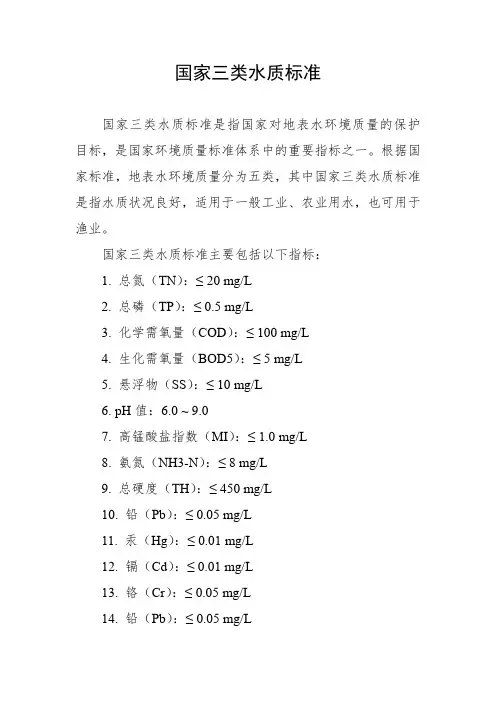 国家三类水质标准

国家三类水质标准是指国家对地表水环境质量的保护目标，是国家环境质量标准体系中的重要指标之一。根据国家标准，地表水环境质量分为五类，其中国家三类水质标准是指水质状况良好，适用于一般工业、农业用水，也可用于渔业。

国家三类水质标准主要包括以下指标：

1. 总氮（TN）：≤ 20 mg/L

2. 总磷（TP）：≤ 0.5 mg/L

3. 化学需氧量（COD）：≤ 100 mg/L

4. 生化需氧量（BOD5）：≤ 5 mg/L

5. 悬浮物（SS）：≤ 10 mg/L

6. pH 值：6.0 ~ 9.0

7. 高锰酸盐指数（MI）：≤ 1.0 mg/L

8. 氨氮（NH3-N）：≤ 8 mg/L

9. 总硬度（TH）：≤ 450 mg/L

10. 铅（Pb）：≤ 0.05 mg/L

11. 汞（Hg）：≤ 0.01 mg/L

12. 镉（Cd）：≤ 0.01 mg/L

13. 铬（Cr）：≤ 0.05 mg/L

14. 铅（Pb）：≤ 0.05 mg/L